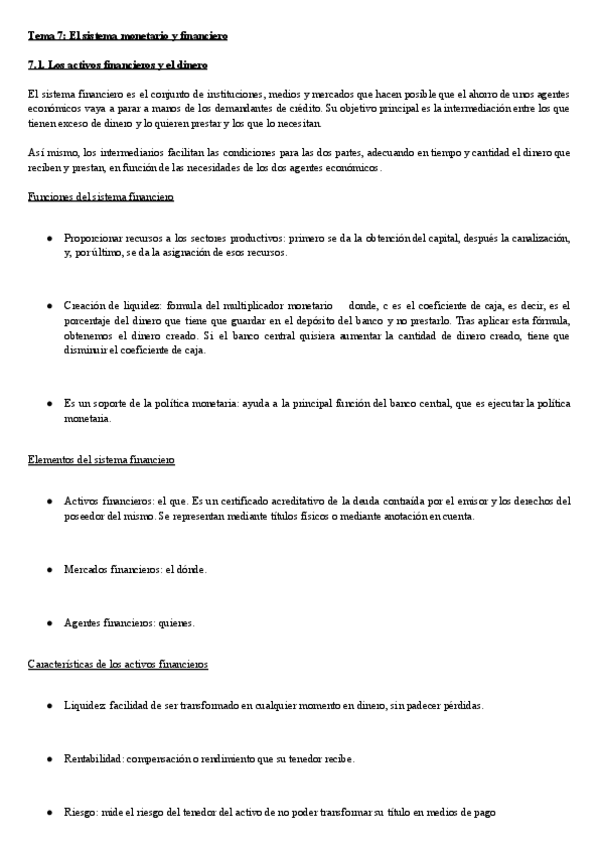 Tema 7: El sistema monetario y financiero

7.1. Los activos financieros y el dinero

El sistema financiero es el conjunto de instituciones, medios y mercados que hacen posible que el ahorro de unos agentes económicos vaya a parar a manos de los demandantes de crédito. Su objetivo principal es la intermediación entre los que tienen exceso de dinero y lo quieren prestar y los que lo necesitan.

Así mismo, los intermediarios facilitan las condiciones para las dos partes, adecuando en tiempo y cantidad el dinero que reciben y prestan, en función de las necesidades de los dos agentes económicos.

Funciones del sistema financiero

● Proporcionar recursos a los sectores productivos: primero se da la obtención del capital, después la canalización, y, por último, se da la asignación de esos recursos.

● Creación de liquidez: fórmula del multiplicador monetario donde, c es el coeficiente de caja, es decir, es el porcentaje del dinero que tiene que guardar en el depósito del banco y no prestarlo. Tras aplicar esta fórmula, obtenemos el dinero creado. Si el banco central quisiera aumentar la cantidad de dinero creado, tiene que disminuir el coeficiente de caja.

● Es un soporte de la política monetaria: ayuda a la principal función del banco central, que es ejecutar la política monetaria.

Elementos del sistema financiero

● Activos financieros: el que. Es un certificado acreditativo de la deuda contraída por el emisor y los derechos del poseedor del mismo. Se representan mediante títulos físicos o mediante anotación en cuenta.

● Mercados financieros: el dónde.

● Agentes financieros: quienes.

Características de los activos financieros

● Liquidez: facilidad de ser transformado en cualquier momento en dinero, sin padecer pérdidas.

● Rentabilidad: compensación o rendimiento que su tenedor recibe.

● Riesgo: mide el riesgo del tenedor del activo de no poder transformar su título en medios de pago